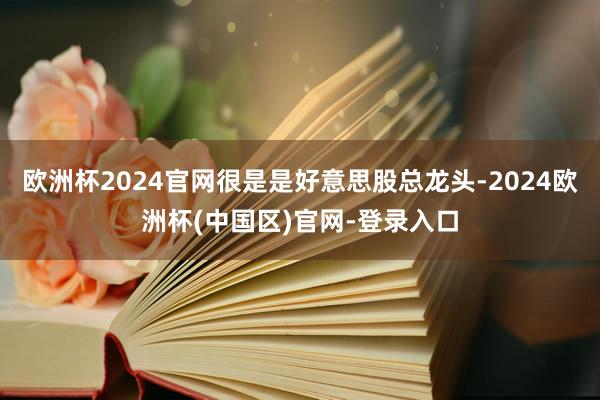 欧洲杯2024官网很是是好意思股总龙头-2024欧洲杯(中国区)官网-登录入口